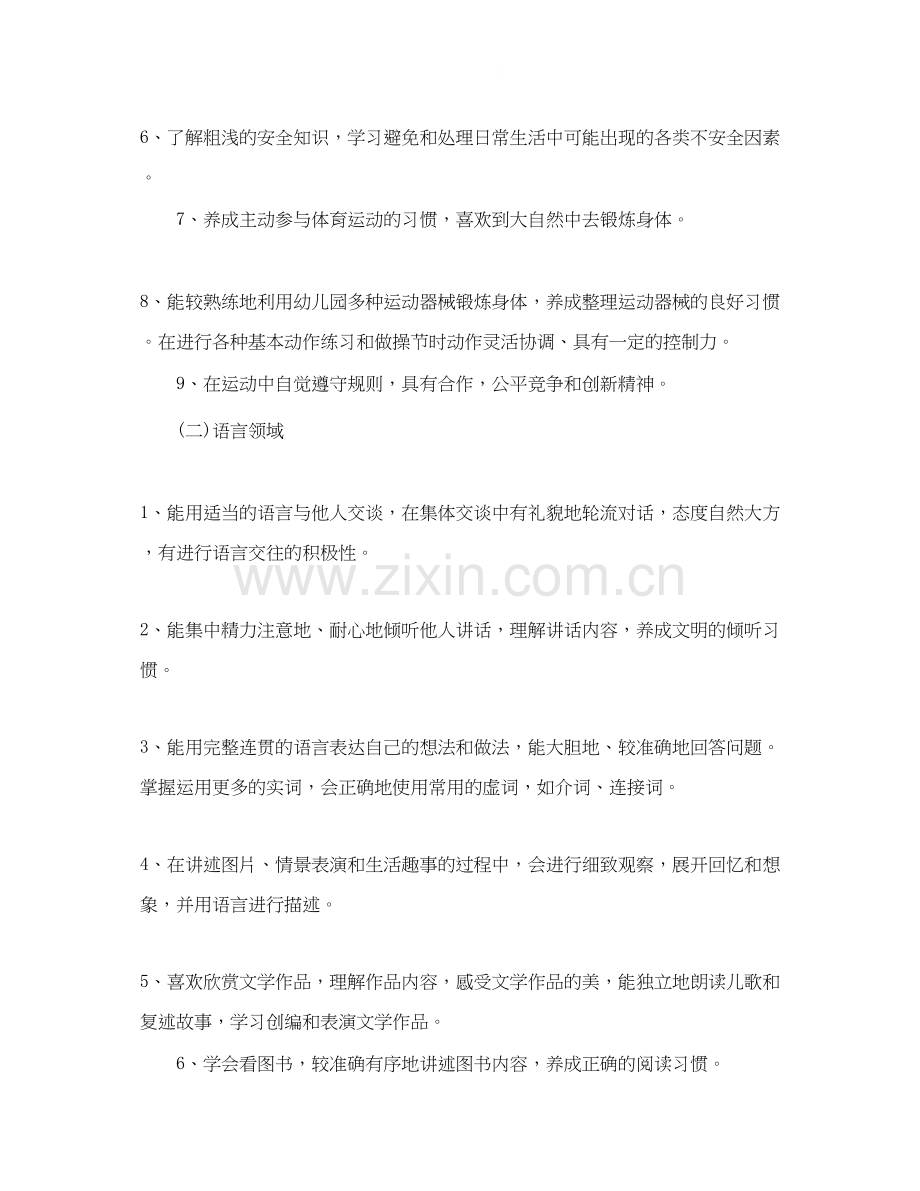 6、了解粗浅的安全知识，学习避免和处理日常生活中可能出现的各类不安全因素。

7、养成主动参与体育运动的习惯，喜欢到大自然中去锻炼身体。

8、能较熟练地利用幼儿园多种运动器械锻炼身体，养成整理运动器械的良好习惯。在进行各种基本动作练习和做操节时动作灵活协调、具有一定的控制力。

9、在运动中自觉遵守规则，具有合作，公平竞争和创新精神。

(二)语言领域

1、能用适当的语言与他人交谈，在集体交谈中有礼貌地轮流对话，态度自然大方，有进行语言交往的积极性。

2、能集中精力注意地、耐心地倾听他人讲话，理解讲话内容，养成文明的倾听习惯。

3、能用完整连贯的语言表达自己的想法和做法，能大胆地、较准确地回答问题。掌握运用更多的实词，会正确地使用常用的虚词，如介词、连接词。

4、在讲述图片、情景表演和生活趣事的过程中，会进行细致观察，展开回忆和想象，并用语言进行描述。

5、喜欢欣赏文学作品，理解作品内容，感受文学作品的美，能独立地朗读儿歌和复述故事，学习创编和表演文学作品。

6、学会看图书，较准确有序地讲述图书内容，养成正确的阅读习惯。

www.zixin.com.cn